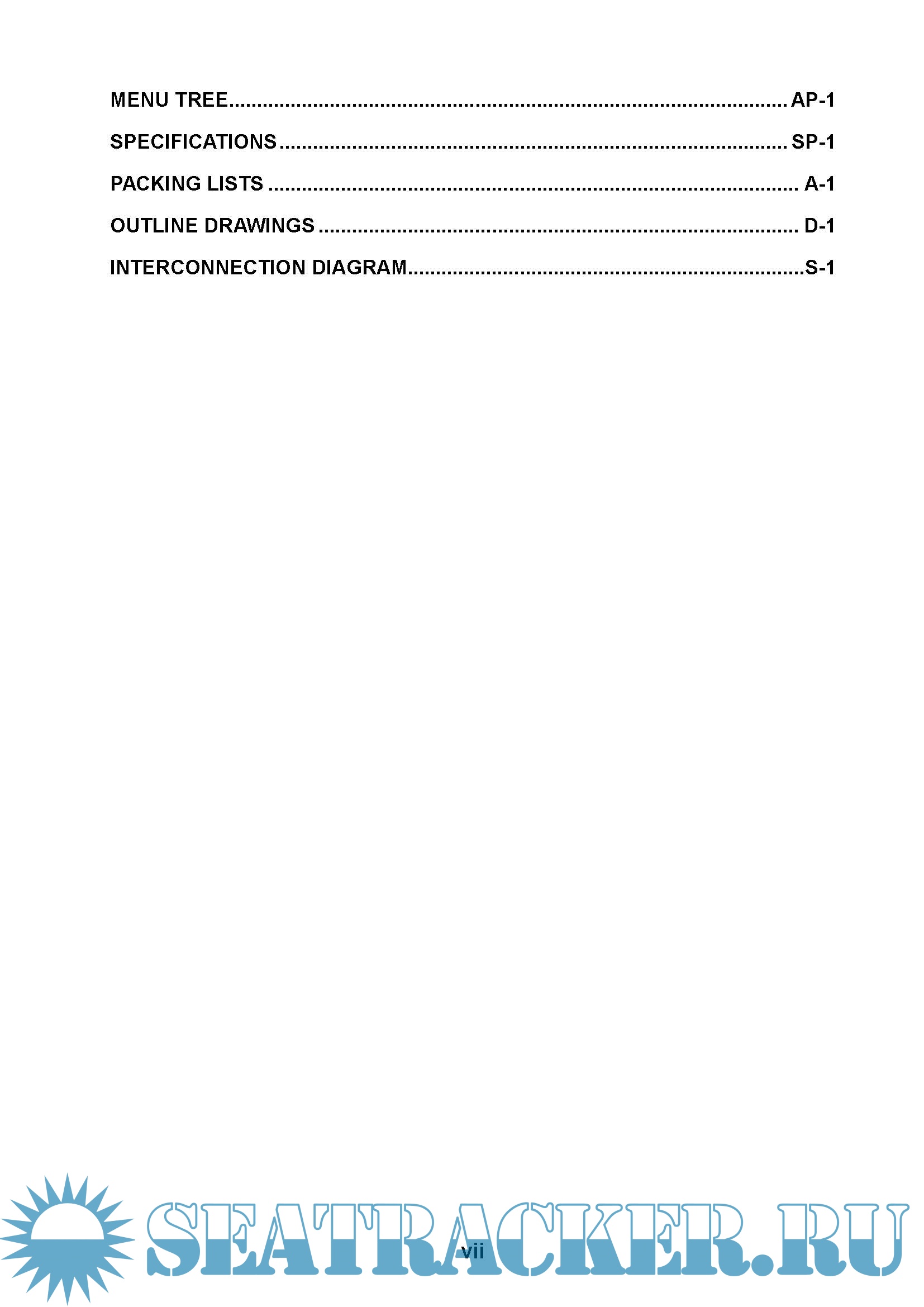 MENU TREE AP-1

SPECIFICATIONS SP-1

PACKING LISTS A-1

OUTLINE DRAWINGS D-1

INTERCONNECTION DIAGRAM S-1

vii

SEATRACKER.RU